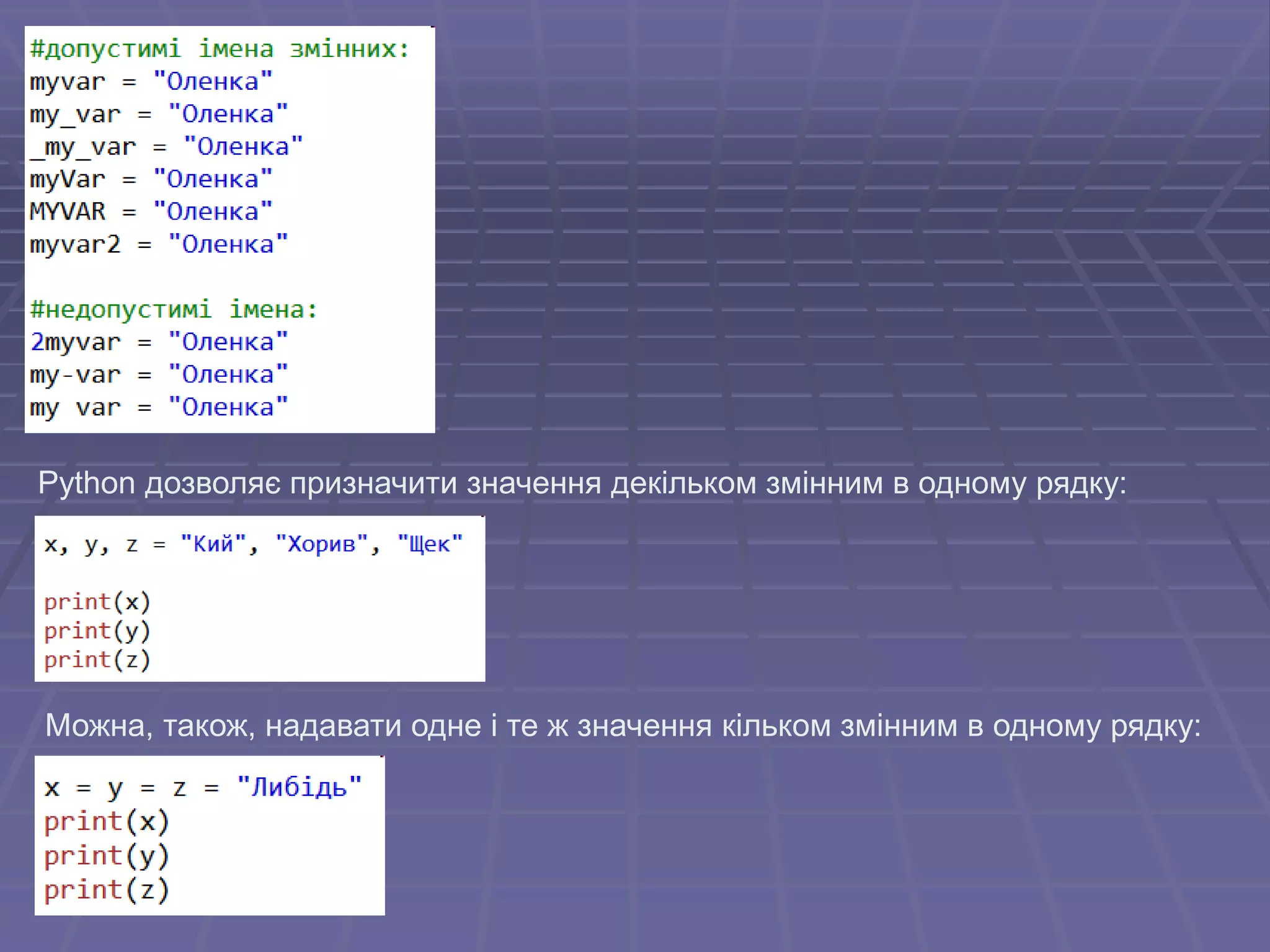 #допустимі імена змінних:
myvar = "Оленка"
my_var = "Оленка"
_my_var = "Оленка"
myVar = "Оленка"
MYVAR = "Оленка"
myvar2 = "Оленка"

#недопустимі імена:
2myvar = "Оленка"
my-var = "Оленка"
my var = "Оленка"

Python дозволяє призначити значення декільком змінним в одному рядку:

x, y, z = "Кий", "Хорив", "Щек"

print(x)
print(y)
print(z)

Можна, також, надавати одне і те ж значення кільком змінним в одному рядку:

x = y = z = "Либідь"
print(x)
print(y)
print(z)